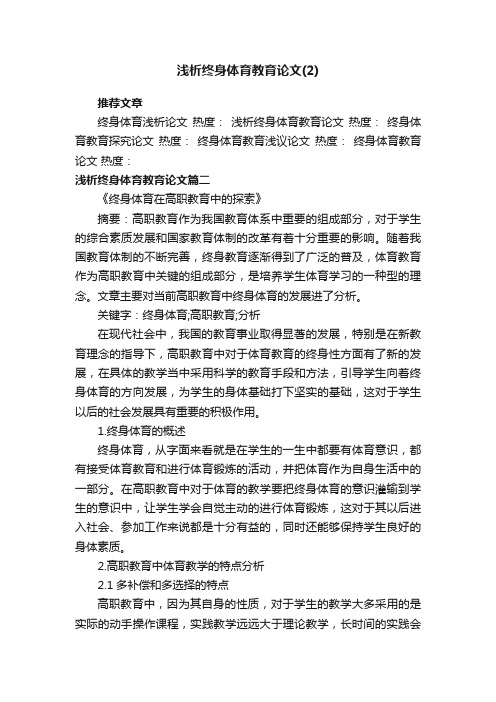 浅析终身体育教育论文(2)

推荐文章

终身体育浅析论文 热度： 浅析终身体育教育论文 热度： 终身体育教育探究论文 热度： 终身体育教育浅议论文 热度： 终身体育教育论文 热度：

浅析终身体育教育论文篇二

《终身体育在高职教育中的探索》

摘要：高职教育作为我国教育体系中重要的组成部分，对于学生的综合素质发展和国家教育体制的改革有着十分重要的影响。随着我国教育体制的不断完善，终身教育逐渐得到了广泛的普及，体育教育作为高职教育中关键的组成部分，是培养学生体育学习的一种型的理念。文章主要对当前高职教育中终身体育的发展进了分析。

关键字：终身体育;高职教育;分析

在现代社会中，我国的教育事业取得显著的发展，特别是在新教育理念的指导下，高职教育中对于体育教育的终身性方面有了新的发展，在具体的教学当中采用科学的教育手段和方法，引导学生向着终身体育的方向发展，为学生的身体基础打下坚实的基础，这对于学生以后的社会发展具有重要的积极作用。

1.终身体育的概述

终身体育，从字面来看就是在学生的一生中都要有体育意识，都有接受体育教育和进行体育锻炼的活动，并把体育作为自身生活中的一部分。在高职教育中对于体育的教学要把终身体育的意识灌输到学生的意识中，让学生学会自觉主动的进行体育锻炼，这对于其以后进入社会、参加工作来说都是十分有益的，同时还能够保持学生良好的身体素质。

2.高职教育中体育教学的特点分析

2.1 多补偿和多选择的特点

高职教育中，因为其自身的性质，对于学生的教学大多采用的是实际的动手操作课程，实践教学远远大于理论教学，长时间的实践会